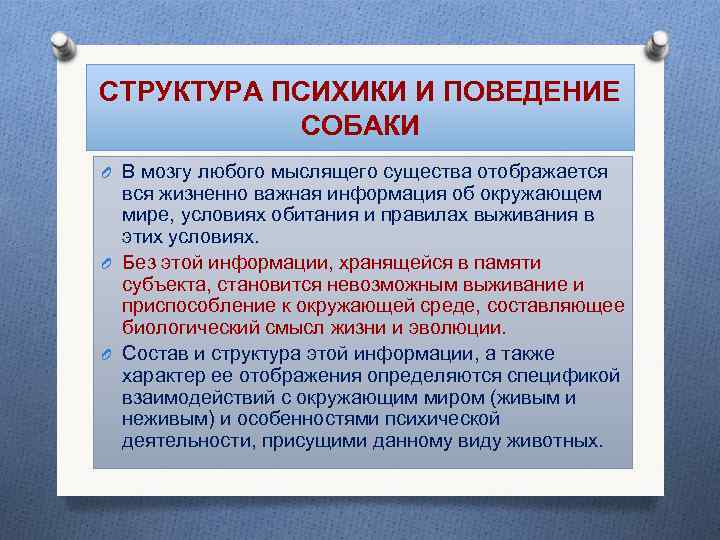 СТРУКТУРА ПСИХИКИ И ПОВЕДЕНИЕ СОБАКИ

В мозгу любого мыслящего существа отображается вся жизненно важная информация об окружающем мире, условиях обитания и правилах выживания в этих условиях.

Без этой информации, хранящейся в памяти субъекта, становится невозможным выживание и приспособление к окружающей среде, составляющее биологический смысл жизни и эволюции.

Состав и структура этой информации, а также характер ее отображения определяются спецификой взаимодействий с окружающим миром (живым и неживым) и особенностями психической деятельности, присущими данному виду животных.